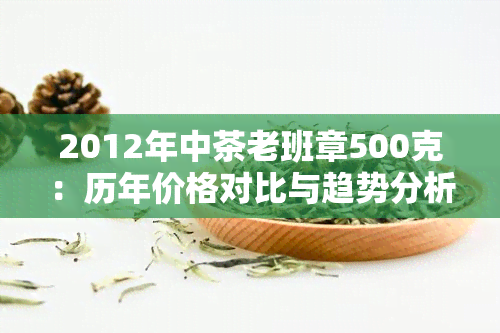 2012年中茶老班章500克：历年价格对比与趋势分析